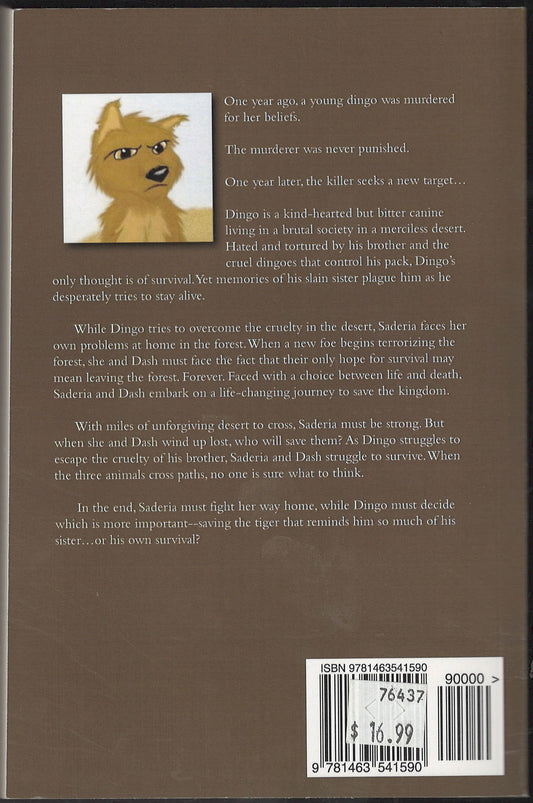 One year ago, a young dingo was murdered for her beliefs.

The murderer was never punished.

One year later, the killer seeks a new target…

Dingo is a kind-hearted but bitter canine living in a brutal society in a merciless desert. Hated and tortured by his brother and the cruel dingoes that control his pack, Dingo's only thought is of survival. Yet memories of his slain sister plague him as he desperately tries to stay alive.

While Dingo tries to overcome the cruelty in the desert, Saderia faces her own problems at home in the forest. When a new foe begins terrorizing the forest, she and Dash must face the fact that their only hope for survival may mean leaving the forest. Forever. Faced with a choice between life and death, Saderia and Dash embark on a life-changing journey to save the kingdom.

With miles of unforgiving desert to cross, Saderia must be strong. But when she and Dash wind up lost, who will save them? As Dingo struggles to escape the cruelty of his brother, Saderia and Dash struggle to survive. When the three animals cross paths, no one is sure what to think.

In the end, Saderia must fight her way home, while Dingo must decide which is more important--saving the tiger that reminds him so much of his sister…or his own survival?

ISBN 9781463541590

90000 >

76437

$ 16.99

9 781463 541590